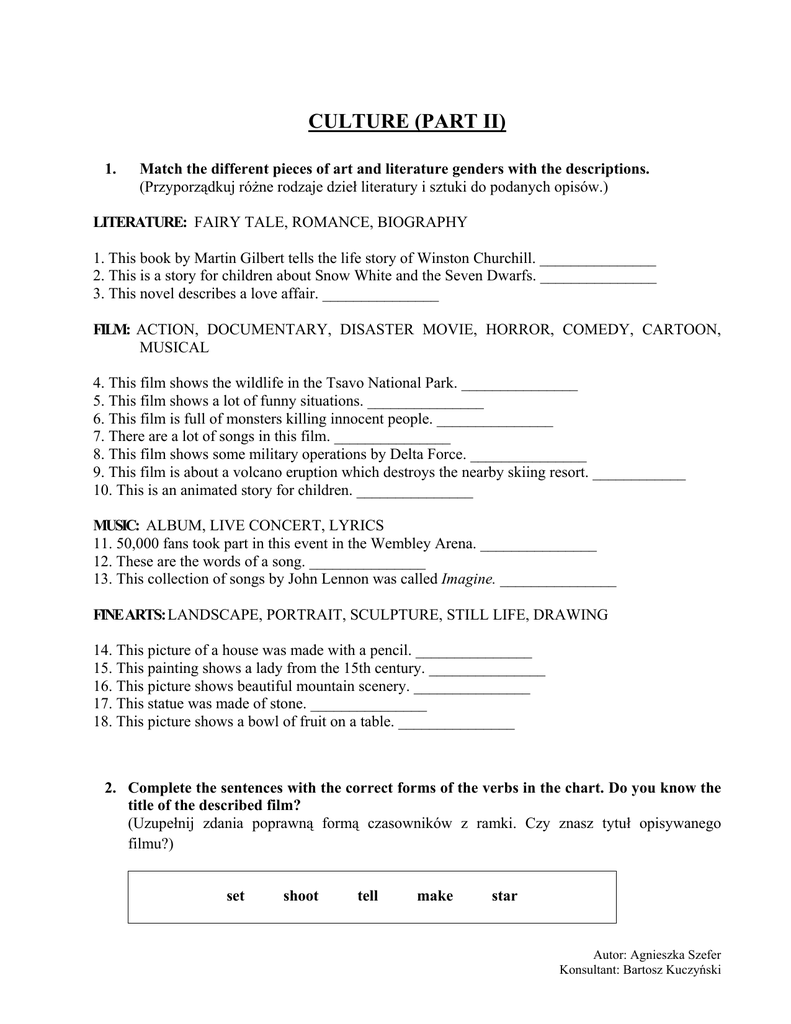 CULTURE (PART II)

1. Match the different pieces of art and literature genders with the descriptions.
(Przyporządkuj różne rodzaje dzieł literatury i sztuki do podanych opisów.)

LITERATURE: FAIRY TALE, ROMANCE, BIOGRAPHY

1. This book by Martin Gilbert tells the life story of Winston Churchill. _______________
2. This is a story for children about Snow White and the Seven Dwarfs. _______________
3. This novel describes a love affair. _______________

FILM: ACTION, DOCUMENTARY, DISASTER MOVIE, HORROR, COMEDY, CARTOON, MUSICAL

4. This film shows the wildlife in the Tsavo National Park. _______________
5. This film shows a lot of funny situations. _______________
6. This film is full of monsters killing innocent people. _______________
7. There are a lot of songs in this film. _______________
8. This film shows some military operations by Delta Force. _______________
9. This film is about a volcano eruption which destroys the nearby skiing resort. ____________
10. This is an animated story for children. _______________

MUSIC: ALBUM, LIVE CONCERT, LYRICS
11. 50,000 fans took part in this event in the Wembley Arena. _______________
12. These are the words of a song. _______________
13. This collection of songs by John Lennon was called Imagine. _______________

FINE ARTS: LANDSCAPE, PORTRAIT, SCULPTURE, STILL LIFE, DRAWING

14. This picture of a house was made with a pencil. _______________
15. This painting shows a lady from the 15th century. _______________
16. This picture shows beautiful mountain scenery. _______________
17. This statue was made of stone. _______________
18. This picture shows a bowl of fruit on a table. _______________

2. Complete the sentences with the correct forms of the verbs in the chart. Do you know the title of the described film?
(Uzupełnij zdania poprawną formą czasowników z ramki. Czy znasz tytuł opisywanego filmu?)

set shoot tell make star

Autor: Agnieszka Szefer
Konsultant: Bartosz Kuczyński